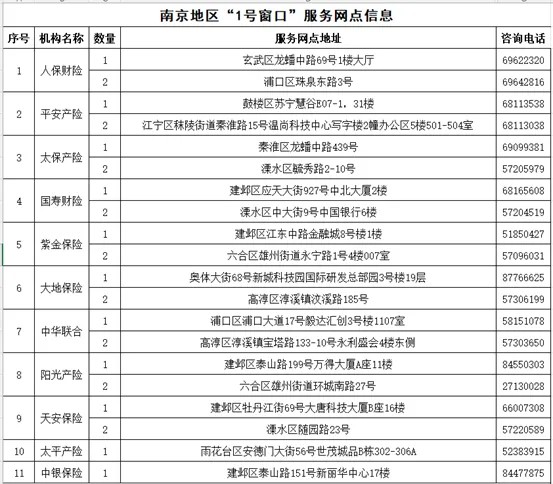 南京地区“1号窗口”服务网点信息

| 序号 | 机构名称 | 数量 | 服务网点地址 | 咨询电话 |
|---|---|---|---|---|
| 1 | 人保财险 | 1 | 玄武区龙蟠中路69号1楼大厅 | 69622320 |
| | | 2 | 浦口区珠泉东路3号 | 69642816 |
| 2 | 平安产险 | 1 | 鼓楼区苏宁慧谷E07-1，31楼 | 68113538 |
| | | 2 | 江宁区秣陵街道秦淮路15号温尚科技中心写字楼2幢办公区5楼501-504室 | 68113038 |
| 3 | 太保产险 | 1 | 秦淮区龙蟠中路439号 | 69099381 |
| | | 2 | 溧水区毓秀路2-10号 | 57205979 |
| 4 | 国寿财险 | 1 | 建邺区应天大街927号中北大厦2楼 | 68165608 |
| | | 2 | 溧水区中大街9号中国银行6楼 | 57204519 |
| 5 | 紫金保险 | 1 | 建邺区江东中路金融城8号楼1楼 | 51850427 |
| | | 2 | 六合区雄州街道永宁路1号4楼007室 | 57096031 |
| 6 | 大地保险 | 1 | 奥体大街68号新城科技园国际研发总部园3号楼19层 | 87766625 |
| | | 2 | 高淳区淳溪镇汶溪路185号 | 57306199 |
| 7 | 中华联合 | 1 | 浦口区浦口大道17号毅达汇创3号楼1107室 | 58151078 |
| | | 2 | 高淳区淳溪镇宝塔路133-10号永利盛会4楼东侧 | 57303650 |
| 8 | 阳光产险 | 1 | 建邺区泰山路199号万得大厦A座11楼 | 84550303 |
| | | 2 | 六合区雄州街道环城南路27号 | 27130028 |
| 9 | 天安保险 | 1 | 建邺区牡丹江街69号大唐科技大厦B座16楼 | 66007308 |
| | | 2 | 溧水区随园路23号 | 57220589 |
| 10 | 太平产险 | 1 | 雨花台区安德门大街56号世茂城品B栋302-306A | 52383915 |
| 11 | 中银保险 | 1 | 建邺区泰山路151号新丽华中心17楼 | 84477875 |